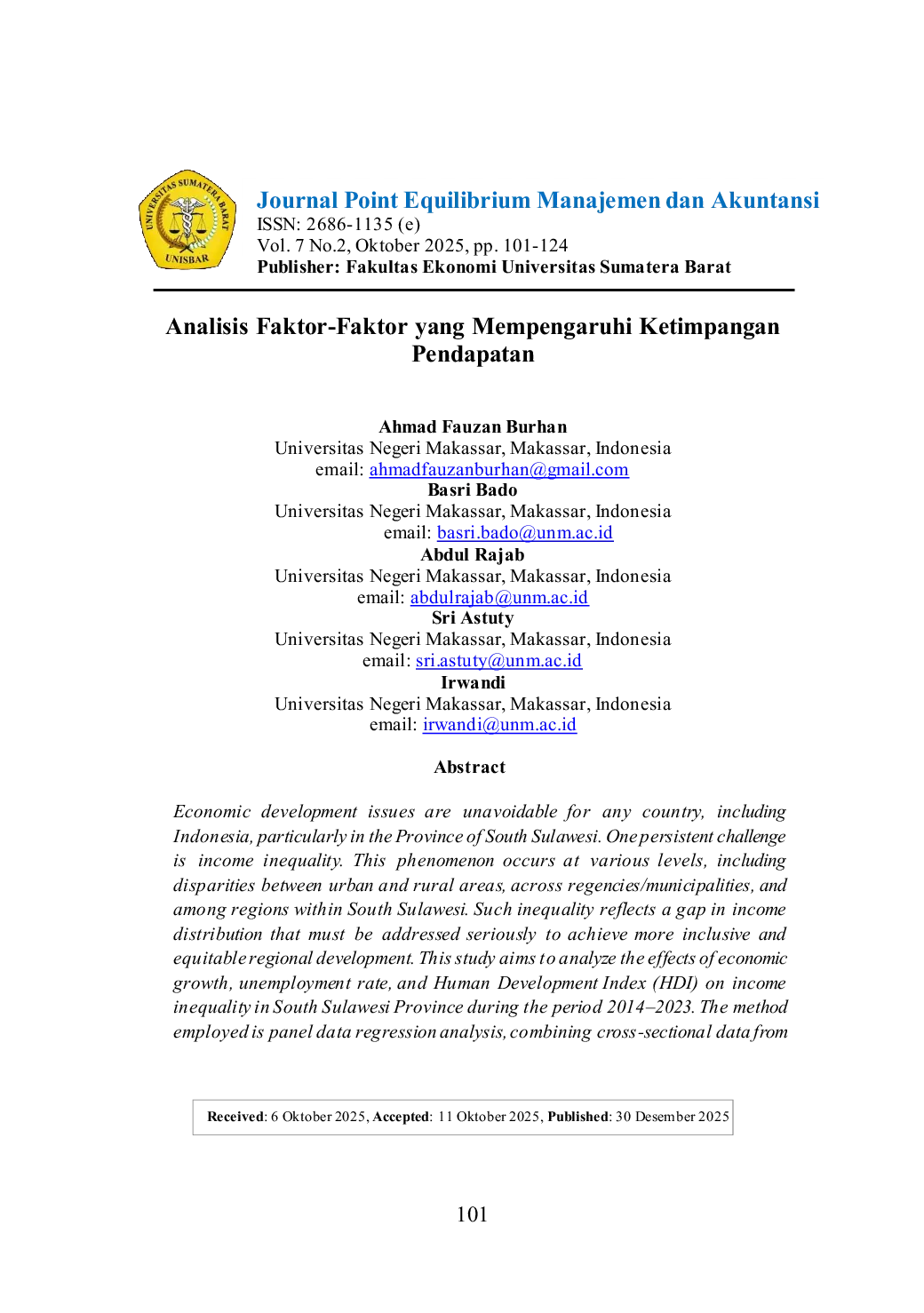 UNIVERSITAS SUMATERA BARAT
UNISBAR

Journal Point Equilibrium Manajemen dan Akuntansi
ISSN: 2686-1135 (e)
Vol. 7 No.2, Oktober 2025, pp. 101-124
Publisher: Fakultas Ekonomi Universitas Sumatera Barat

Analisis Faktor-Faktor yang Mempengaruhi Ketimpangan Pendapatan

Ahmad Fauzan Burhan
Universitas Negeri Makassar, Makassar, Indonesia
email: ahmadfauzanburhan@gmail.com
Basri Bado
Universitas Negeri Makassar, Makassar, Indonesia
email: basri.bado@unm.ac.id
Abdul Rajab
Universitas Negeri Makassar, Makassar, Indonesia
email: abdulrajab@unm.ac.id
Sri Astuty
Universitas Negeri Makassar, Makassar, Indonesia
email: sri.astuty@unm.ac.id
Irwandi
Universitas Negeri Makassar, Makassar, Indonesia
email: irwandi@unm.ac.id

Abstract

Economic development issues are unavoidable for any country, including Indonesia, particularly in the Province of South Sulawesi. One persistent challenge is income inequality. This phenomenon occurs at various levels, including disparities between urban and rural areas, across regencies/municipalities, and among regions within South Sulawesi. Such inequality reflects a gap in income distribution that must be addressed seriously to achieve more inclusive and equitable regional development. This study aims to analyze the effects of economic growth, unemployment rate, and Human Development Index (HDI) on income inequality in South Sulawesi Province during the period 2014–2023. The method employed is panel data regression analysis, combining cross-sectional data from

Received: 6 Oktober 2025, Accepted: 11 Oktober 2025, Published: 30 Desember 2025

101